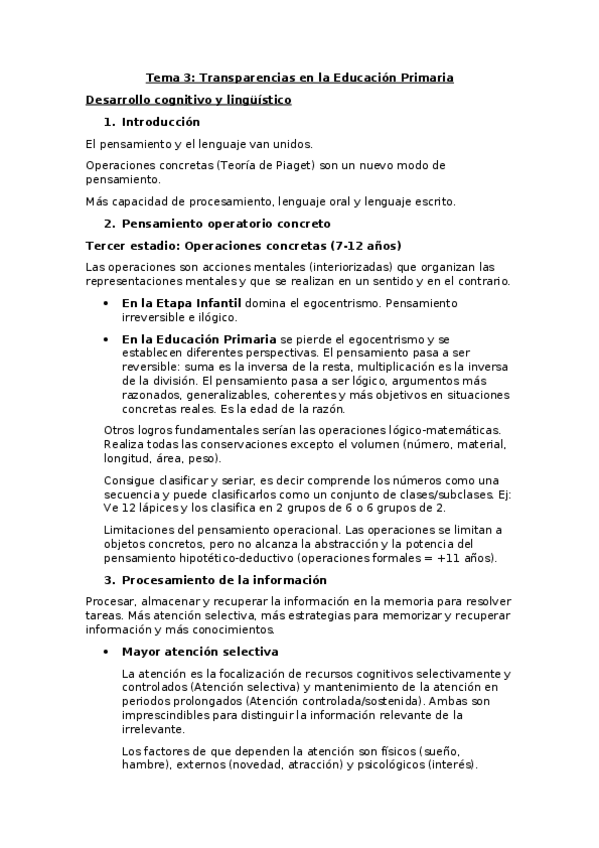 Tema 3: Transparencias en la Educación Primaria

Desarrollo cognitivo y lingüístico

1. Introducción

El pensamiento y el lenguaje van unidos.

Operaciones concretas (Teoría de Piaget) son un nuevo modo de pensamiento.

Más capacidad de procesamiento, lenguaje oral y lenguaje escrito.

2. Pensamiento operatorio concreto

Tercer estadio: Operaciones concretas (7-12 años)

Las operaciones son acciones mentales (interiorizadas) que organizan las representaciones mentales y que se realizan en un sentido y en el contrario.

• En la Etapa Infantil domina el egocentrismo. Pensamiento irreversible e ilógico.

• En la Educación Primaria se pierde el egocentrismo y se establecen diferentes perspectivas. El pensamiento pasa a ser reversible: suma es la inversa de la resta, multiplicación es la inversa de la división. El pensamiento pasa a ser lógico, argumentos más razonados, generalizables, coherentes y más objetivos en situaciones concretas reales. Es la edad de la razón.

Otros logros fundamentales serían las operaciones lógico-matemáticas. Realiza todas las conservaciones excepto el volumen (número, material, longitud, área, peso).

Consigue clasificar y seriar, es decir comprende los números como una secuencia y puede clasificarlos como un conjunto de clases/subclases. Ej: Ve 12 lápices y los clasifica en 2 grupos de 6 o 6 grupos de 2.

Limitaciones del pensamiento operacional. Las operaciones se limitan a objetos concretos, pero no alcanza la abstracción y la potencia del pensamiento hipotético-deductivo (operaciones formales = +11 años).

3. Procesamiento de la información

Procesar, almacenar y recuperar la información en la memoria para resolver tareas. Más atención selectiva, más estrategias para memorizar y recuperar información y más conocimientos.

• Mayor atención selectiva

La atención es la focalización de recursos cognitivos selectivamente y controlados (Atención selectiva) y mantenimiento de la atención en periodos prolongados (Atención controlada/sostenida). Ambas son imprescindibles para distinguir la información relevante de la irrelevante.

Los factores de que dependen la atención son físicos (sueño, hambre), externos (novedad, atracción) y psicológicos (interés).